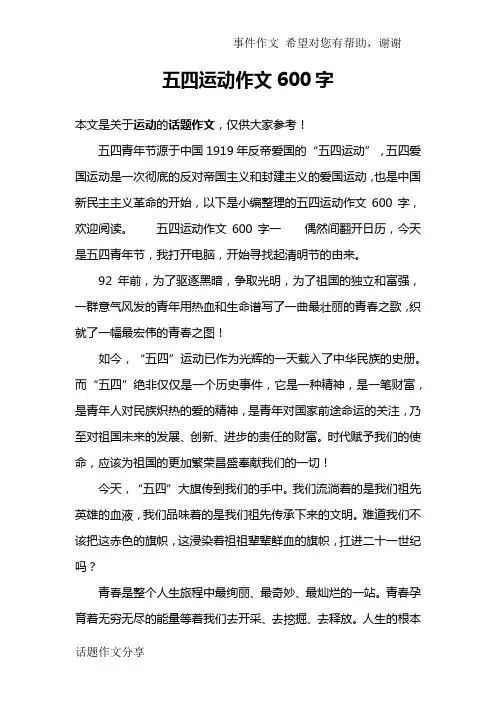 事件作文 希望对您有帮助，谢谢

五四运动作文 600 字

本文是关于运动的话题作文，仅供大家参考！

五四青年节源于中国 1919 年反帝爱国的“五四运动”，五四爱国运动是一次彻底的反对帝国主义和封建主义的爱国运动，也是中国新民主主义革命的开始，以下是小编整理的五四运动作文 600 字，欢迎阅读。 五四运动作文 600 字一 偶然间翻开日历，今天是五四青年节，我打开电脑，开始寻找起清明节的由来。

92 年前，为了驱逐黑暗，争取光明，为了祖国的独立和富强，一群意气风发的青年用热血和生命谱写了一曲最壮丽的青春之歌，织就了一幅最宏伟的青春之图！

如今，“五四”运动已作为光辉的一天载入了中华民族的史册。而“五四”绝非仅仅是一个历史事件，它是一种精神，是一笔财富，是青年人对民族炽热的爱的精神，是青年对国家前途命运的关注，乃至对祖国未来的发展、创新、进步的责任的财富。时代赋予我们的使命，应该为祖国的更加繁荣昌盛奉献我们的一切！

今天，“五四”大旗传到我们的手中。我们流淌着的是我们祖先英雄的血液，我们品味着的是我们祖先传承下来的文明。难道我们不该把这赤色的旗帜，这浸染着祖祖辈辈鲜血的旗帜，扛进二十一世纪吗？

青春是整个人生旅程中最绚丽、最奇妙、最灿烂的一站。青春孕育着无穷无尽的能量等着我们去开采、去挖掘、去释放。人生的根本

话题作文分享